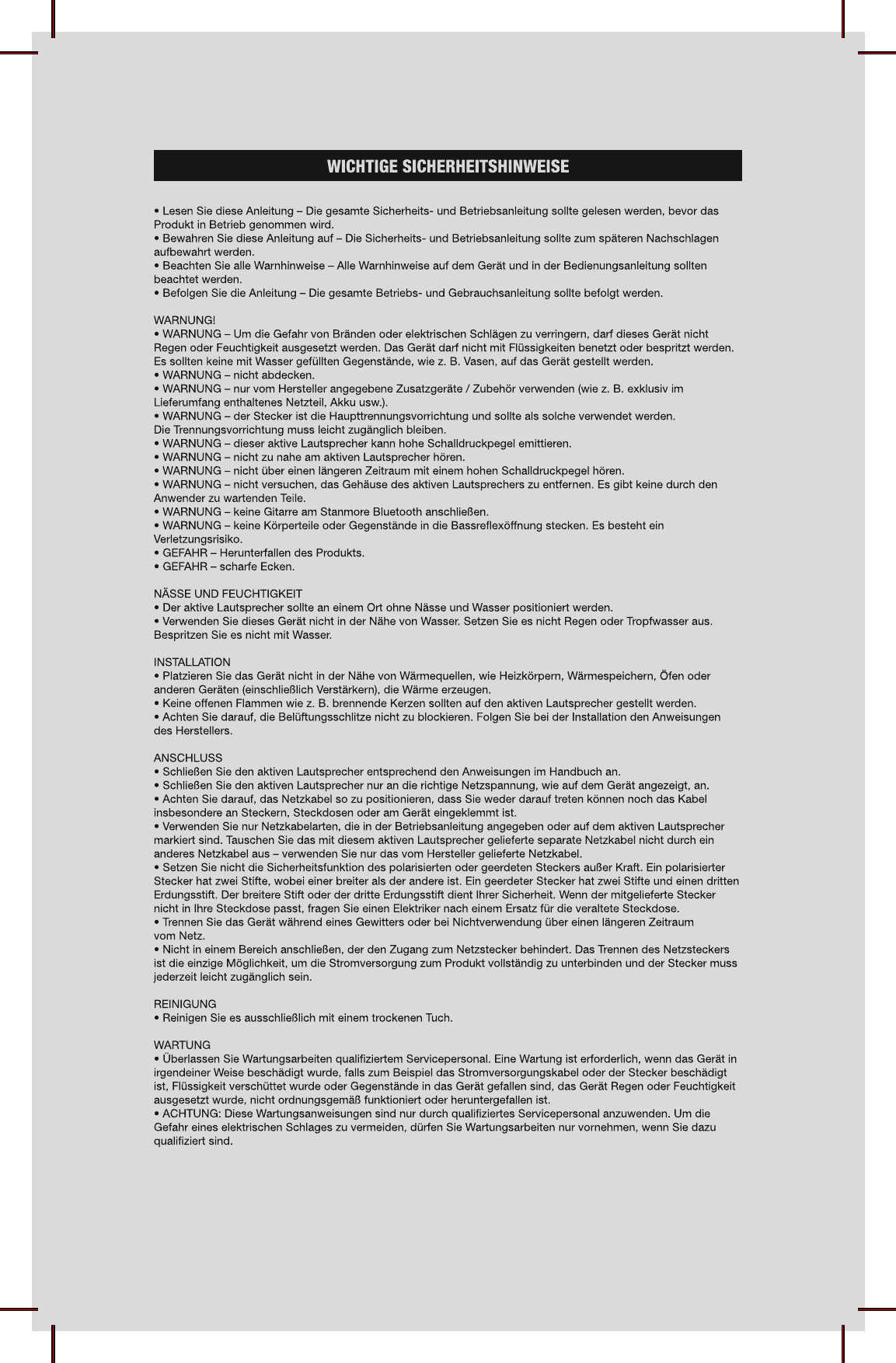 WICHTIGE SICHERHEITSHINWEISE

• Lesen Sie diese Anleitung – Die gesamte Sicherheits- und Betriebsanleitung sollte gelesen werden, bevor das Produkt in Betrieb genommen wird.
• Bewahren Sie diese Anleitung auf – Die Sicherheits- und Betriebsanleitung sollte zum späteren Nachschlagen aufbewahrt werden.
• Beachten Sie alle Warnhinweise – Alle Warnhinweise auf dem Gerät und in der Bedienungsanleitung sollten beachtet werden.
• Befolgen Sie die Anleitung – Die gesamte Betriebs- und Gebrauchsanleitung sollte befolgt werden.

WARNUNG!
• WARNUNG – Um die Gefahr von Bränden oder elektrischen Schlägen zu verringern, darf dieses Gerät nicht Regen oder Feuchtigkeit ausgesetzt werden. Das Gerät darf nicht mit Flüssigkeiten benetzt oder bespritzt werden. Es sollten keine mit Wasser gefüllten Gegenstände, wie z. B. Vasen, auf das Gerät gestellt werden.
• WARNUNG – nicht abdecken.
• WARNUNG – nur vom Hersteller angegebene Zusatzgeräte / Zubehör verwenden (wie z. B. exklusiv im Lieferumfang enthaltenes Netzteil, Akku usw.).
• WARNUNG – der Stecker ist die Haupttrennungsvorrichtung und sollte als solche verwendet werden. Die Trennungsvorrichtung muss leicht zugänglich bleiben.
• WARNUNG – dieser aktive Lautsprecher kann hohe Schalldruckpegel emittieren.
• WARNUNG – nicht zu nahe am aktiven Lautsprecher hören.
• WARNUNG – nicht über einen längeren Zeitraum mit einem hohen Schalldruckpegel hören.
• WARNUNG – nicht versuchen, das Gehäuse des aktiven Lautsprechers zu entfernen. Es gibt keine durch den Anwender zu wartenden Teile.
• WARNUNG – keine Gitarre am Stanmore Bluetooth anschließen.
• WARNUNG – keine Körperteile oder Gegenstände in die Bassreflexöffnung stecken. Es besteht ein Verletzungsrisiko.
• GEFAHR – Herunterfallen des Produkts.
• GEFAHR – scharfe Ecken.

NÄSSE UND FEUCHTIGKEIT
• Der aktive Lautsprecher sollte an einem Ort ohne Nässe und Wasser positioniert werden.
• Verwenden Sie dieses Gerät nicht in der Nähe von Wasser. Setzen Sie es nicht Regen oder Tropfwasser aus. Bespritzen Sie es nicht mit Wasser.

INSTALLATION
• Platzieren Sie das Gerät nicht in der Nähe von Wärmequellen, wie Heizkörpern, Wärmespeichern, Öfen oder anderen Geräten (einschließlich Verstärkern), die Wärme erzeugen.
• Keine offenen Flammen wie z. B. brennende Kerzen sollten auf den aktiven Lautsprecher gestellt werden.
• Achten Sie darauf, die Belüftungsschlitze nicht zu blockieren. Folgen Sie bei der Installation den Anweisungen des Herstellers.

ANSCHLUSS
• Schließen Sie den aktiven Lautsprecher entsprechend den Anweisungen im Handbuch an.
• Schließen Sie den aktiven Lautsprecher nur an die richtige Netzspannung, wie auf dem Gerät angezeigt, an.
• Achten Sie darauf, das Netzkabel so zu positionieren, dass Sie weder darauf treten können noch das Kabel insbesondere an Steckern, Steckdosen oder am Gerät eingeklemmt ist.
• Verwenden Sie nur Netzkabelarten, die in der Betriebsanleitung angegeben oder auf dem aktiven Lautsprecher markiert sind. Tauschen Sie das mit diesem aktiven Lautsprecher gelieferte separate Netzkabel nicht durch ein anderes Netzkabel aus – verwenden Sie nur das vom Hersteller gelieferte Netzkabel.
• Setzen Sie nicht die Sicherheitsfunktion des polarisierten oder geerdeten Steckers außer Kraft. Ein polarisierter Stecker hat zwei Stifte, wobei einer breiter als der andere ist. Ein geerdeter Stecker hat zwei Stifte und einen dritten Erdungsstift. Der breitere Stift oder der dritte Erdungsstift dient Ihrer Sicherheit. Wenn der mitgelieferte Stecker nicht in Ihre Steckdose passt, fragen Sie einen Elektriker nach einem Ersatz für die veraltete Steckdose.
• Trennen Sie das Gerät während eines Gewitters oder bei Nichtverwendung über einen längeren Zeitraum vom Netz.
• Nicht in einem Bereich anschließen, der den Zugang zum Netzstecker behindert. Das Trennen des Netzsteckers ist die einzige Möglichkeit, um die Stromversorgung zum Produkt vollständig zu unterbinden und der Stecker muss jederzeit leicht zugänglich sein.

REINIGUNG
• Reinigen Sie es ausschließlich mit einem trockenen Tuch.

WARTUNG
• Überlassen Sie Wartungsarbeiten qualifiziertem Servicepersonal. Eine Wartung ist erforderlich, wenn das Gerät in irgendeiner Weise beschädigt wurde, falls zum Beispiel das Stromversorgungskabel oder der Stecker beschädigt ist, Flüssigkeit verschüttet wurde oder Gegenstände in das Gerät gefallen sind, das Gerät Regen oder Feuchtigkeit ausgesetzt wurde, nicht ordnungsgemäß funktioniert oder heruntergefallen ist.
• ACHTUNG: Diese Wartungsanweisungen sind nur durch qualifiziertes Servicepersonal anzuwenden. Um die Gefahr eines elektrischen Schlages zu vermeiden, dürfen Sie Wartungsarbeiten nur vornehmen, wenn Sie dazu qualifiziert sind.